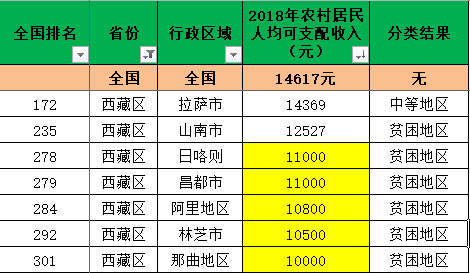 | 全国排名 | 省份 | 行政区域 | 2018年农村居民人均可支配收入（元） | 分类结果 |
|---|---|---|---|---|
|  | 全国 | 全国 | 14617元 | 无 |
| 172 | 西藏区 | 拉萨市 | 14369 | 中等地区 |
| 235 | 西藏区 | 山南市 | 12527 | 贫困地区 |
| 278 | 西藏区 | 日喀则 | 11000 | 贫困地区 |
| 279 | 西藏区 | 昌都市 | 11000 | 贫困地区 |
| 284 | 西藏区 | 阿里地区 | 10800 | 贫困地区 |
| 292 | 西藏区 | 林芝市 | 10500 | 贫困地区 |
| 301 | 西藏区 | 那曲地区 | 10000 | 贫困地区 |